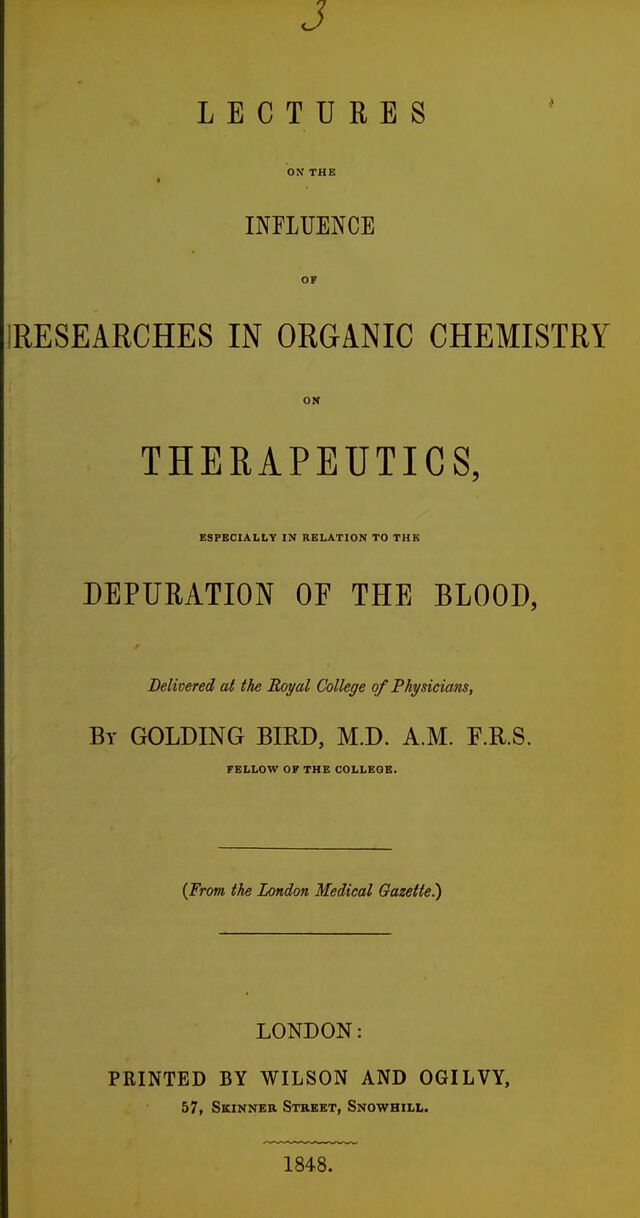 3

LECTURES

ON THE

INFLUENCE

OF

RESEARCHES IN ORGANIC CHEMISTRY

ON

THERAPEUTICS,

ESPECIALLY IN RELATION TO THE

DEPURATION OF THE BLOOD,

Delivered at the Royal College of Physicians,

By GOLDING BIRD, M.D. A.M. F.R.S.

FELLOW OF THE COLLEGE.

(From the London Medical Gazette.)

LONDON:

PRINTED BY WILSON AND OGILVY,

57, Skinner Street, Snowhill.

1848.